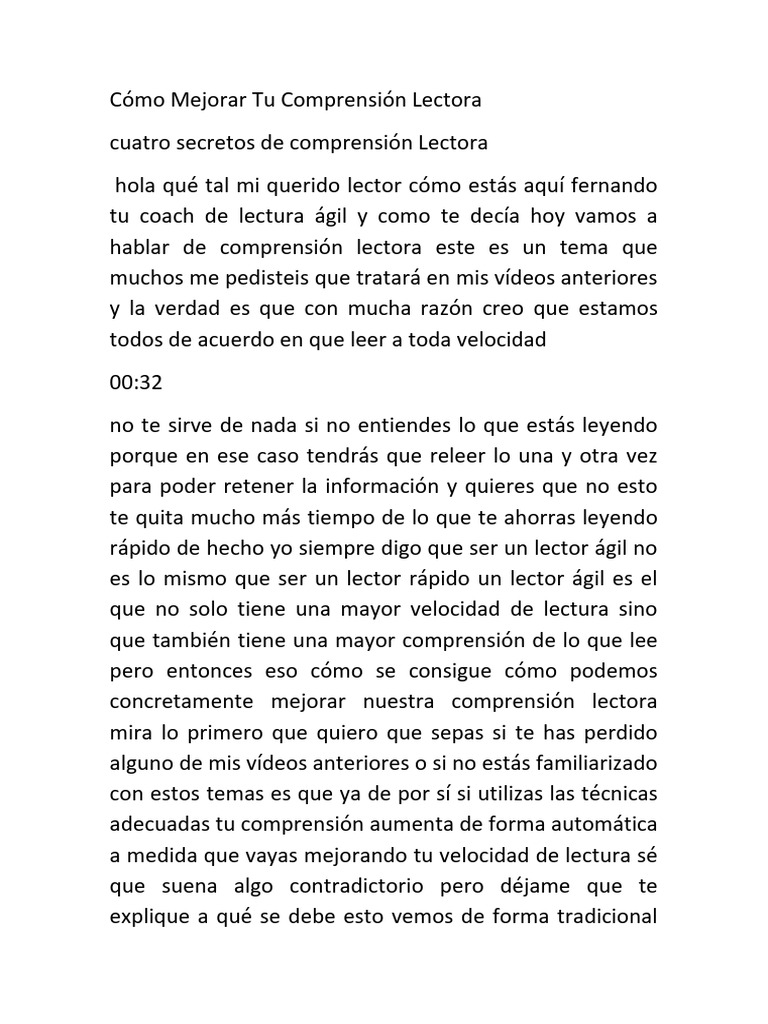 Cómo Mejorar Tu Comprensión Lectora

cuatro secretos de comprensión Lectora

hola qué tal mi querido lector cómo estás aquí fernando tu coach de lectura ágil y como te decía hoy vamos a hablar de comprensión lectora este es un tema que muchos me pedisteis que tratará en mis vídeos anteriores y la verdad es que con mucha razón creo que estamos todos de acuerdo en que leer a toda velocidad

00:32

no te sirve de nada si no entiendes lo que estás leyendo porque en ese caso tendrás que releer lo una y otra vez para poder retener la información y quieres que no esto te quita mucho más tiempo de lo que te ahorras leyendo rápido de hecho yo siempre digo que ser un lector ágil no es lo mismo que ser un lector rápido un lector ágil es el que no solo tiene una mayor velocidad de lectura sino que también tiene una mayor comprensión de lo que lee pero entonces eso cómo se consigue cómo podemos concretamente mejorar nuestra comprensión lectora mira lo primero que quiero que sepas si te has perdido alguno de mis vídeos anteriores o si no estás familiarizado con estos temas es que ya de por sí si utilizas las técnicas adecuadas tu comprensión aumenta de forma automática a medida que vayas mejorando tu velocidad de lectura sé que suena algo contradictorio pero déjame que te explique a qué se debe esto vemos de forma tradicional